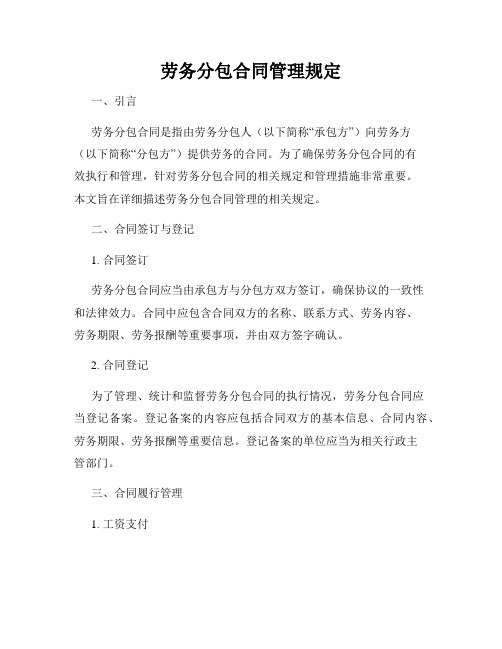 劳务分包合同管理规定

一、引言

劳务分包合同是指由劳务分包人（以下简称“承包方”）向劳务方（以下简称“分包方”）提供劳务的合同。为了确保劳务分包合同的有效执行和管理，针对劳务分包合同的相关规定和管理措施非常重要。本文旨在详细描述劳务分包合同管理的相关规定。

二、合同签订与登记

1. 合同签订

劳务分包合同应当由承包方与分包方双方签订，确保协议的一致性和法律效力。合同中应包含合同双方的名称、联系方式、劳务内容、劳务期限、劳务报酬等重要事项，并由双方签字确认。

2. 合同登记

为了管理、统计和监督劳务分包合同的执行情况，劳务分包合同应当登记备案。登记备案的内容应包括合同双方的基本信息、合同内容、劳务期限、劳务报酬等重要信息。登记备案的单位应当为相关行政主管部门。

三、合同履行管理

1. 工资支付